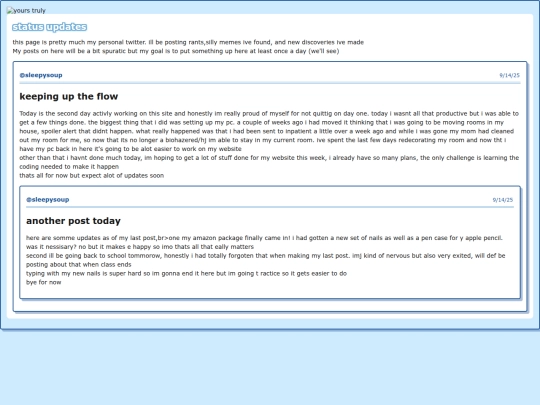 yours truly

status updates

this page is pretty much my personal twitter. ill be posting rants,silly memes ive found, and new discoveries ive made
My posts on here will be a bit spuratic but my goal is to put something up here at least once a day (we'll see)

@sleepysoup

9/14/25

keeping up the flow

Today is the second day activly working on this site and honestly im really proud of myself for not quittig on day one. today i wasnt all that productive but i was able to get a few things done. the biggest thing that i did was setting up my pc. a couple of weeks ago i had moved it thinking that i was going to be moving rooms in my house, spoiler alert that didnt happen. what really happened was that i had been sent to inpatient a little over a week ago and while i was gone my mom had cleaned out my room for me, so now that its no longer a biohazered/hj im able to stay in my current room. ive spent the last few days redecorating my room and now tht i have my pc back in here it's going to be alot easier to work on my website
other than that i havnt done much today, im hoping to get a lot of stuff done for my website this week, i already have so many plans, the only challenge is learning the coding needed to make it happen
thats all for now but expect alot of updates soon

@sleepysoup

9/14/25

another post today

here are somme updates as of my last post,br>one my amazon package finally came in! i had gotten a new set of nails as well as a pen case for y apple pencil. was it nessisary? no but it makes e happy so imo thats all that eally matters
second ill be going back to school tommorow, honestly i had totally forgoten that when making my last post. imj kind of nervous but also very exited, will def be posting about that when class ends
typing with my new nails is super hard so im gonna end it here but im going t ractice so it gets easier to do
bye for now